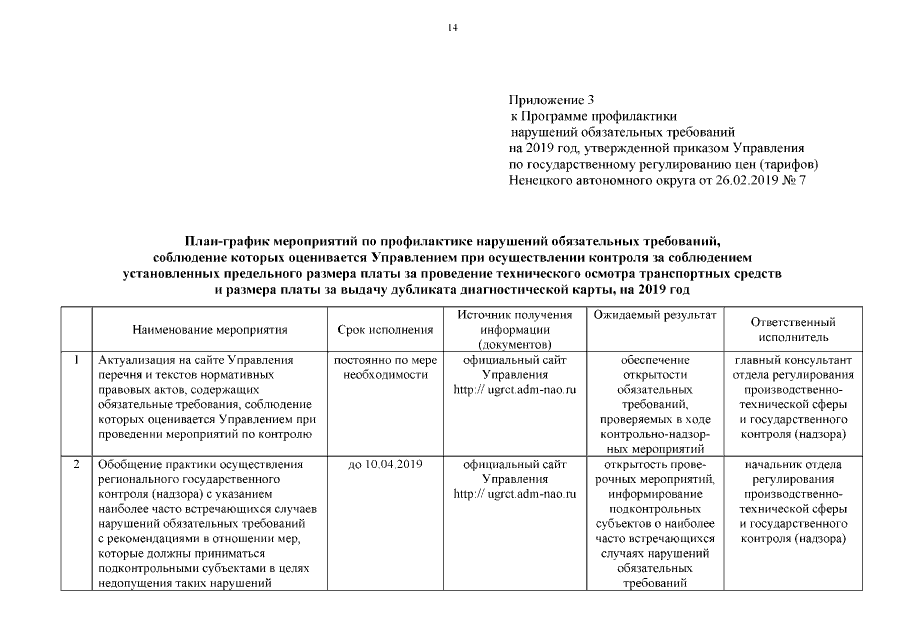 14

Приложение 3
к Программе профилактики
нарушений обязательных требований
на 2019 год, утвержденной приказом Управления
по государственному регулированию цен (тарифов)
Ненецкого автономного округа от 26.02.2019 № 7

План-график мероприятий по профилактике нарушений обязательных требований, соблюдение которых оценивается Управлением при осуществлении контроля за соблюдением установленных предельного размера платы за проведение технического осмотра транспортных средств и размера платы за выдачу дубликата диагностической карты, на 2019 год

| | Наименование мероприятия | Срок исполнения | Источник получения информации (документов) | Ожидаемый результат | Ответственный исполнитель |
|---|---|---|---|---|---|
| 1 | Актуализация на сайте Управления перечня и текстов нормативных правовых актов, содержащих обязательные требования, соблюдение которых оценивается Управлением при проведении мероприятий по контролю | постоянно по мере необходимости | официальный сайт Управления http:// ugrct.adm-nao.ru | обеспечение открытости обязательных требований, проверяемых в ходе контрольно-надзорных мероприятий | главный консультант отдела регулирования производственно-технической сферы и государственного контроля (надзора) |
| 2 | Обобщение практики осуществления регионального государственного контроля (надзора) с указанием наиболее часто встречающихся случаев нарушений обязательных требований с рекомендациями в отношении мер, которые должны приниматься подконтрольными субъектами в целях недопущения таких нарушений | до 10.04.2019 | официальный сайт Управления http:// ugrct.adm-nao.ru | открытость проверочных мероприятий, информирование подконтрольных субъектов о наиболее часто встречающихся случаях нарушений обязательных требований | начальник отдела регулирования производственно-технической сферы и государственного контроля (надзора) |